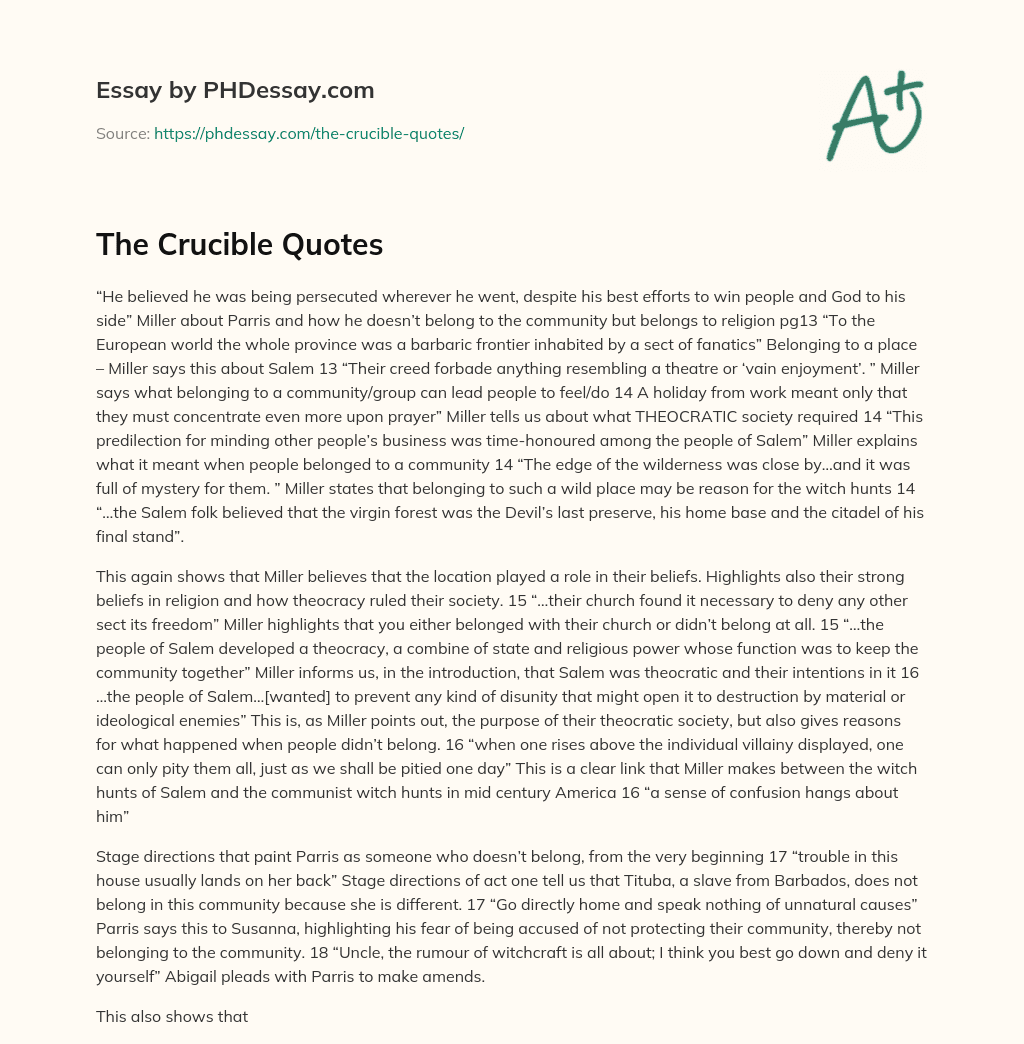 Essay by PHDessay.com

Source: https://phdessay.com/the-crucible-quotes/

A+

The Crucible Quotes

“He believed he was being persecuted wherever he went, despite his best efforts to win people and God to his side” Miller about Parris and how he doesn’t belong to the community but belongs to religion pg13 “To the European world the whole province was a barbaric frontier inhabited by a sect of fanatics” Belonging to a place – Miller says this about Salem 13 “Their creed forbade anything resembling a theatre or ‘vain enjoyment’. ” Miller says what belonging to a community/group can lead people to feel/do 14 A holiday from work meant only that they must concentrate even more upon prayer” Miller tells us about what THEOCRATIC society required 14 “This predilection for minding other people’s business was time-honoured among the people of Salem” Miller explains what it meant when people belonged to a community 14 “The edge of the wilderness was close by…and it was full of mystery for them. ” Miller states that belonging to such a wild place may be reason for the witch hunts 14 “…the Salem folk believed that the virgin forest was the Devil’s last preserve, his home base and the citadel of his final stand”.

This again shows that Miller believes that the location played a role in their beliefs. Highlights also their strong beliefs in religion and how theocracy ruled their society. 15 “…their church found it necessary to deny any other sect its freedom” Miller highlights that you either belonged with their church or didn’t belong at all. 15 “…the people of Salem developed a theocracy, a combine of state and religious power whose function was to keep the community together” Miller informs us, in the introduction, that Salem was theocratic and their intentions in it 16 …the people of Salem…[wanted] to prevent any kind of disunity that might open it to destruction by material or ideological enemies” This is, as Miller points out, the purpose of their theocratic society, but also gives reasons for what happened when people didn’t belong. 16 “when one rises above the individual villainy displayed, one can only pity them all, just as we shall be pitied one day” This is a clear link that Miller makes between the witch hunts of Salem and the communist witch hunts in mid century America 16 “a sense of confusion hangs about him”

Stage directions that paint Parris as someone who doesn’t belong, from the very beginning 17 “trouble in this house usually lands on her back” Stage directions of act one tell us that Tituba, a slave from Barbados, does not belong in this community because she is different. 17 “Go directly home and speak nothing of unnatural causes” Parris says this to Susanna, highlighting his fear of being accused of not protecting their community, thereby not belonging to the community. 18 “Uncle, the rumour of witchcraft is all about; I think you best go down and deny it yourself” Abigail pleads with Parris to make amends.

This also shows that